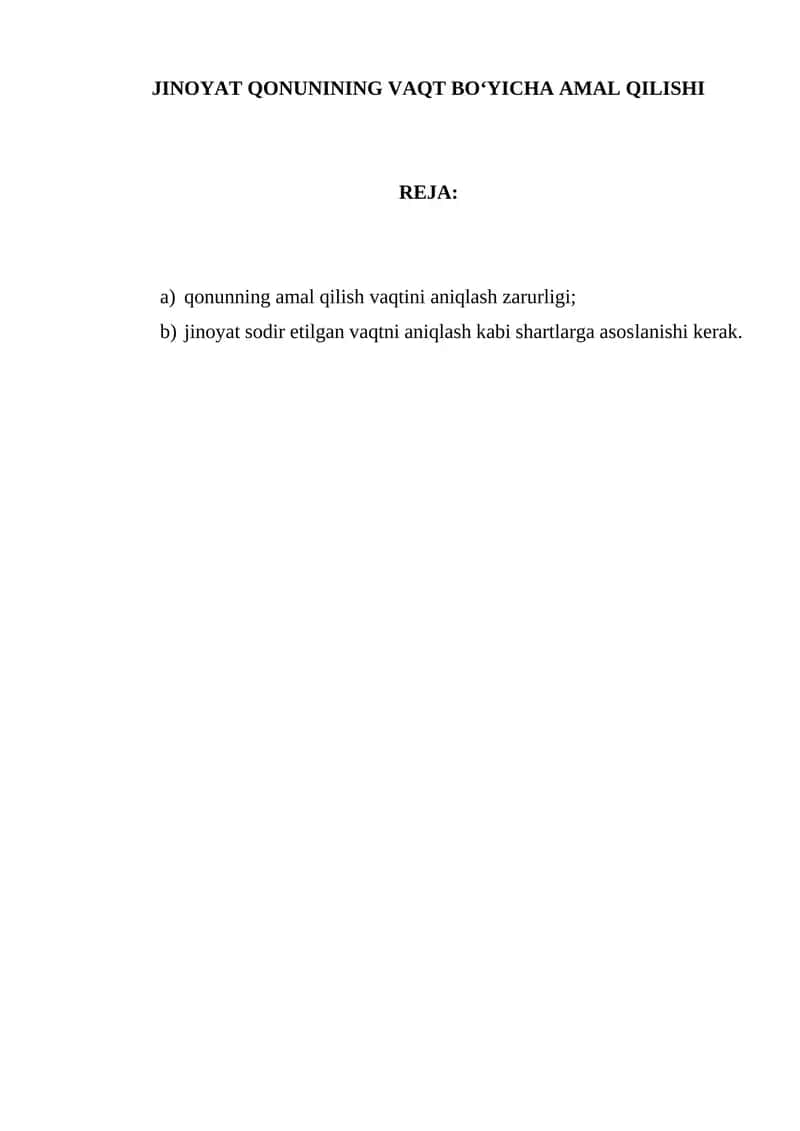 JINOYAT QONUNINING VAQT BO‘YICHA AMAL QILISHI

REJA:

a) qonunning amal qilish vaqtini aniqlash zarurligi;
b) jinoyat sodir etilgan vaqtni aniqlash kabi shartlarga asoslanishi kerak.